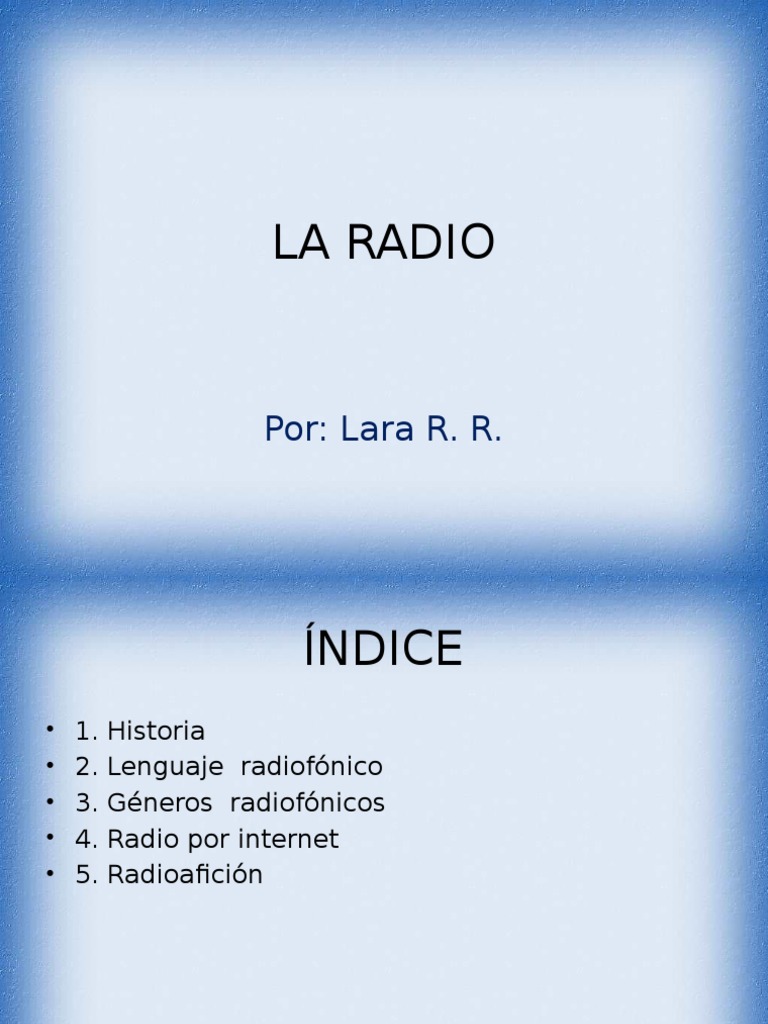 LA RADIO

Por: Lara R. R.

ÍNDICE

• 1. Historia
• 2. Lenguaje radiofónico
• 3. Géneros radiofónicos
• 4. Radio por internet
• 5. Radioafición